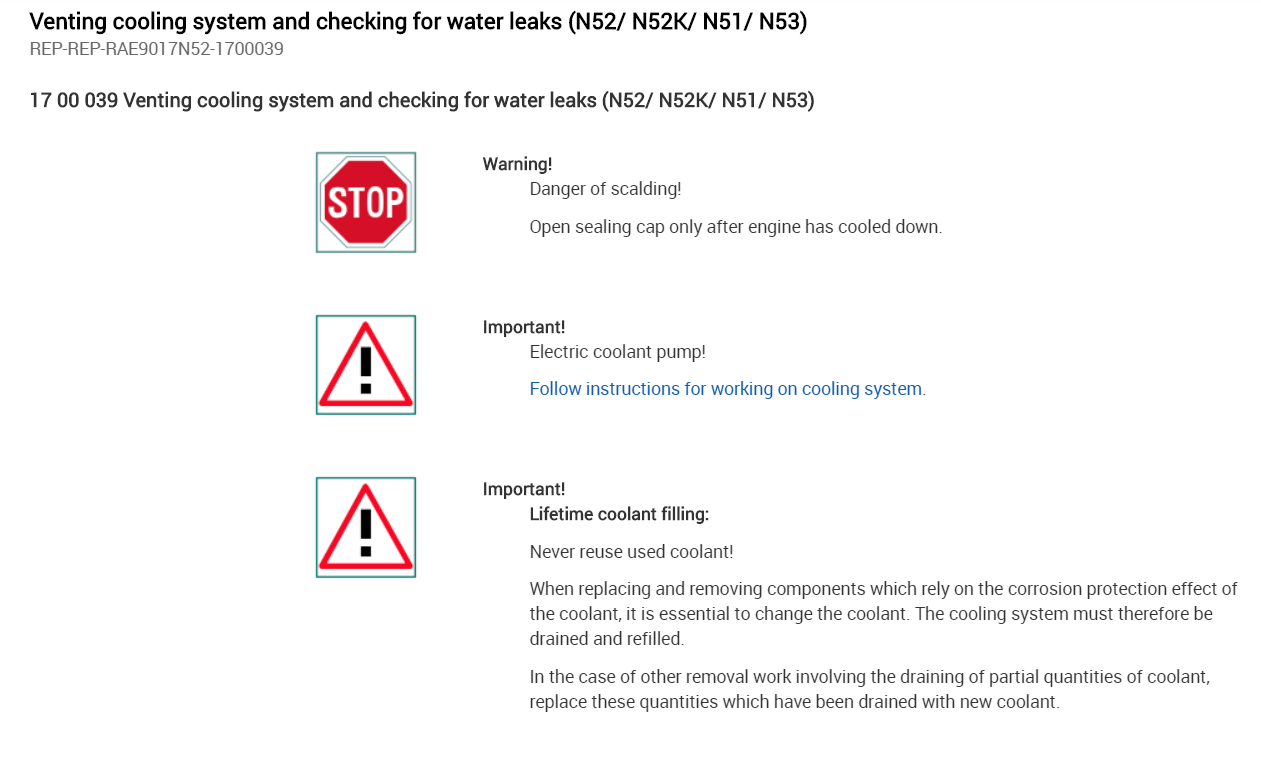 Venting cooling system and checking for water leaks (N52/ N52K/ N51/ N53)
REP-REP-RAE9017N52-1700039

17 00 039 Venting cooling system and checking for water leaks (N52/ N52K/ N51/ N53)

STOP

Warning!
Danger of scalding!

Open sealing cap only after engine has cooled down.

Important!
Electric coolant pump!

Follow instructions for working on cooling system.

Important!
Lifetime coolant filling:

Never reuse used coolant!

When replacing and removing components which rely on the corrosion protection effect of the coolant, it is essential to change the coolant. The cooling system must therefore be drained and refilled.

In the case of other removal work involving the draining of partial quantities of coolant, replace these quantities which have been drained with new coolant.